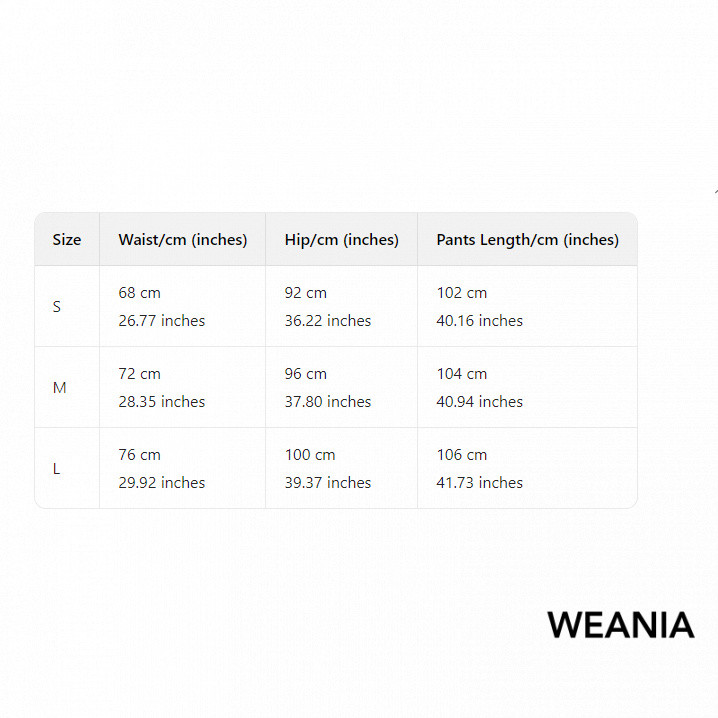 | Size | Waist/cm (inches) | Hip/cm (inches) | Pants Length/cm (inches) |
|---|---|---|---|
| S | 68 cm 26.77 inches | 92 cm 36.22 inches | 102 cm 40.16 inches |
| M | 72 cm 28.35 inches | 96 cm 37.80 inches | 104 cm 40.94 inches |
| L | 76 cm 29.92 inches | 100 cm 39.37 inches | 106 cm 41.73 inches |

WEANIA